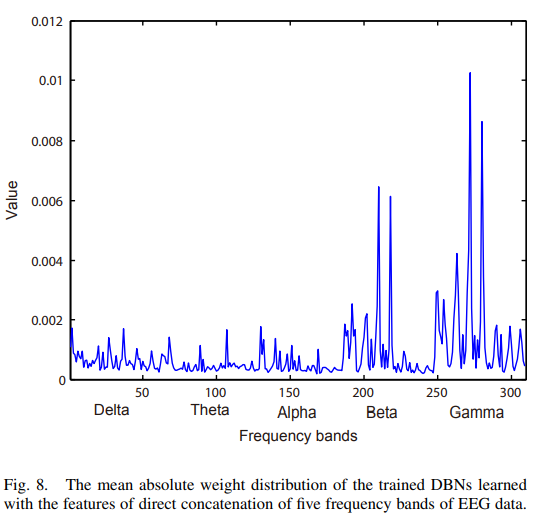 0.012
0.01
0.008
0.006
0.004
0.002
0
Value
50
100
150
200
250
300
Delta
Theta
Alpha
Beta
Gamma
Frequency bands

Fig. 8. The mean absolute weight distribution of the trained DBNs learned with the features of direct concatenation of five frequency bands of EEG data.